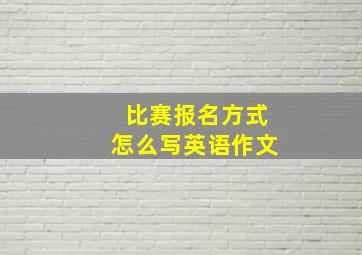 比赛报名方式
怎么写英语作文